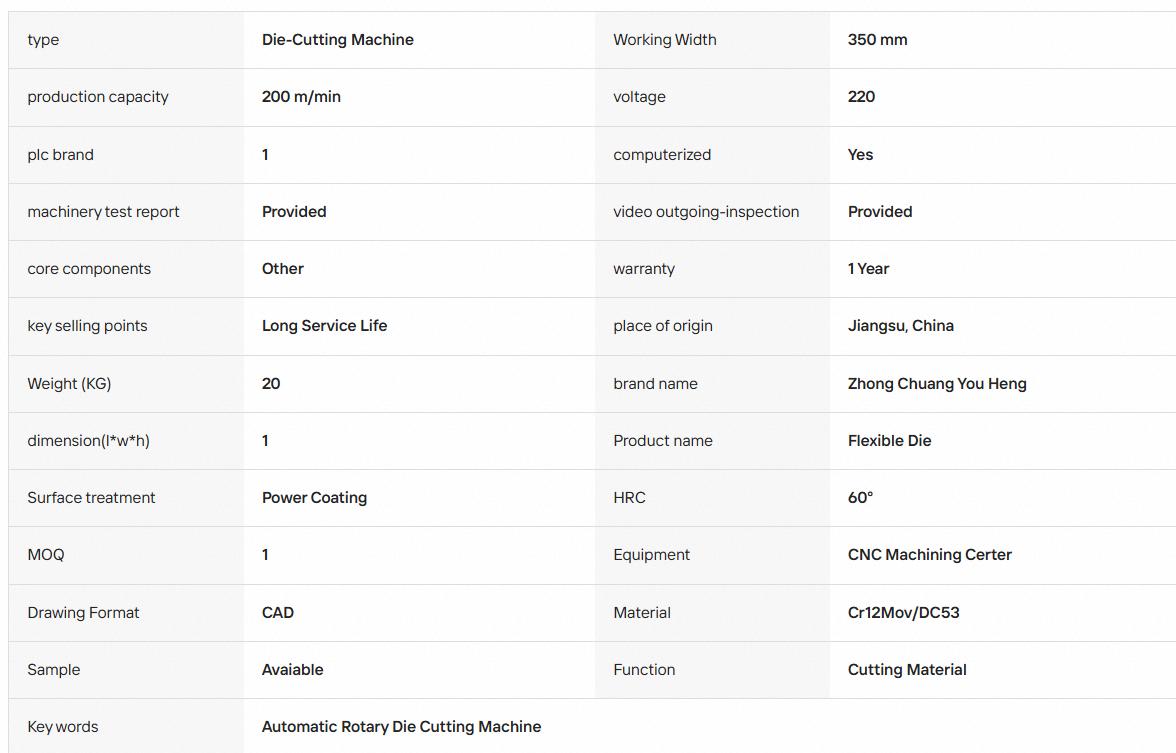 | type | Die-Cutting Machine | Working Width | 350 mm |
|---|---|---|---|
| production capacity | 200 m/min | voltage | 220 |
| plc brand | 1 | computerized | Yes |
| machinery test report | Provided | video outgoing-inspection | Provided |
| core components | Other | warranty | 1 Year |
| key selling points | Long Service Life | place of origin | Jiangsu, China |
| Weight (KG) | 20 | brand name | Zhong Chuang You Heng |
| dimension(l*w*h) | 1 | Product name | Flexible Die |
| Surface treatment | Power Coating | HRC | 60° |
| MOQ | 1 | Equipment | CNC Machining Certer |
| Drawing Format | CAD | Material | Cr12Mov/DC53 |
| Sample | Avaiable | Function | Cutting Material |
| Key words | Automatic Rotary Die Cutting Machine | | |